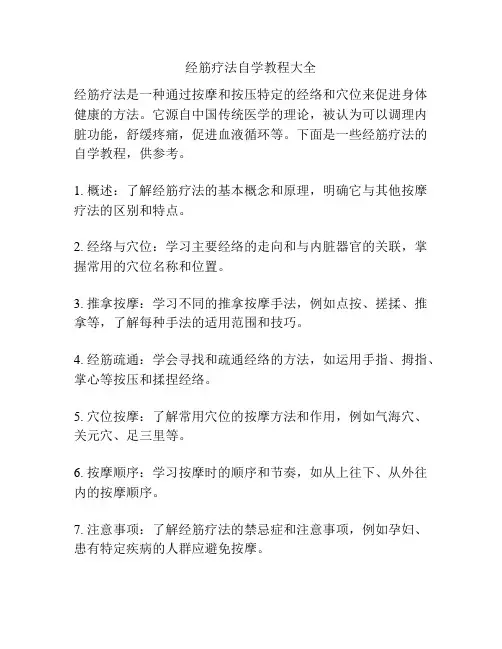 经筋疗法自学教程大全

经筋疗法是一种通过按摩和按压特定的经络和穴位来促进身体健康的方法。它源自中国传统医学的理论，被认为可以调理内脏功能，舒缓疼痛，促进血液循环等。下面是一些经筋疗法的自学教程，供参考。

1. 概述：了解经筋疗法的基本概念和原理，明确它与其他按摩疗法的区别和特点。

2. 经络与穴位：学习主要经络的走向和与内脏器官的关联，掌握常用的穴位名称和位置。

3. 推拿按摩：学习不同的推拿按摩手法，例如点按、搓揉、推拿等，了解每种手法的适用范围和技巧。

4. 经筋疏通：学会寻找和疏通经络的方法，如运用手指、拇指、掌心等按压和揉捏经络。

5. 穴位按摩：了解常用穴位的按摩方法和作用，例如气海穴、关元穴、足三里等。

6. 按摩顺序：学习按摩时的顺序和节奏，如从上往下、从外往内的按摩顺序。

7. 注意事项：了解经筋疗法的禁忌症和注意事项，例如孕妇、患有特定疾病的人群应避免按摩。